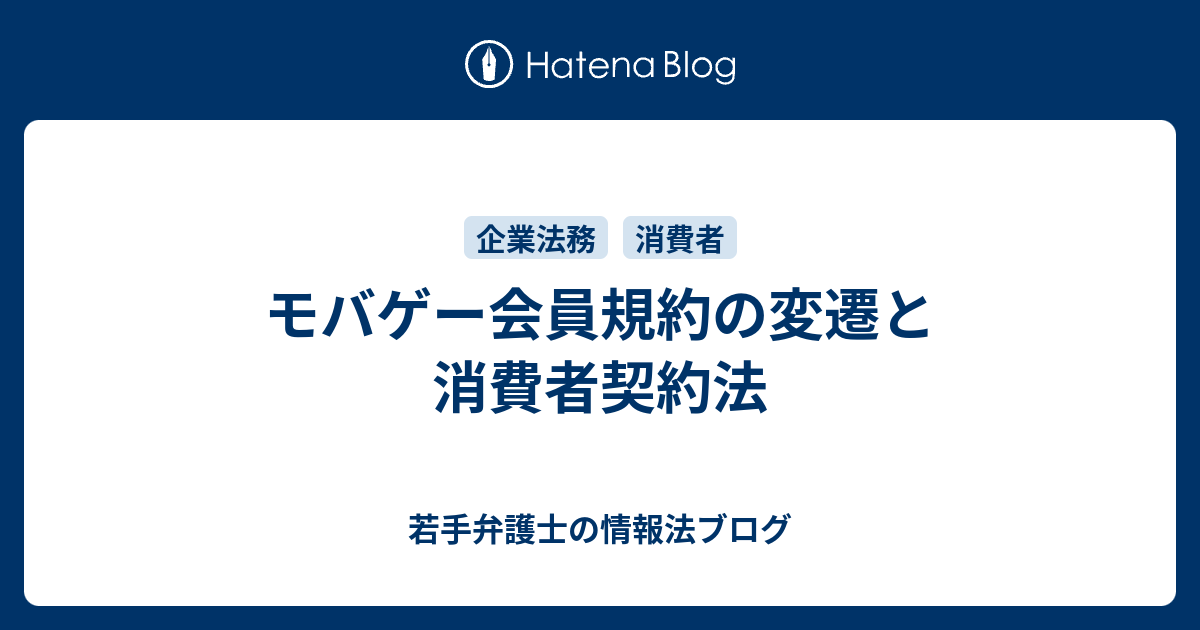 Hatena Blog

企業法務 消費者

モバゲー会員規約の変遷と消費者契約法

若手弁護士の情報法ブログ